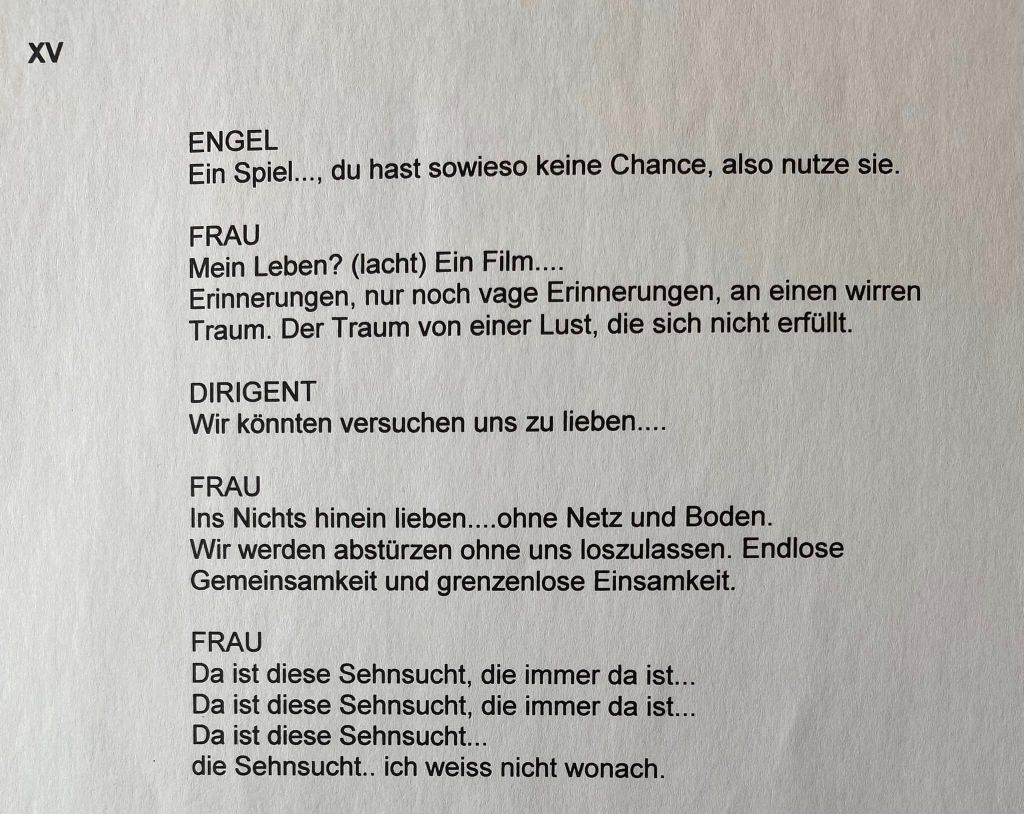 XV

ENGEL
Ein Spiel..., du hast sowieso keine Chance, also nutze sie.

FRAU
Mein Leben? (lacht) Ein Film....
Erinnerungen, nur noch vage Erinnerungen, an einen wirren Traum. Der Traum von einer Lust, die sich nicht erfüllt.

DIRIGENT
Wir könnten versuchen uns zu lieben....

FRAU
Ins Nichts hinein lieben....ohne Netz und Boden.
Wir werden abstürzen ohne uns loszulassen. Endlose Gemeinsamkeit und grenzenlose Einsamkeit.

FRAU
Da ist diese Sehnsucht, die immer da ist...
Da ist diese Sehnsucht, die immer da ist...
Da ist diese Sehnsucht...
die Sehnsucht.. ich weiss nicht wonach.